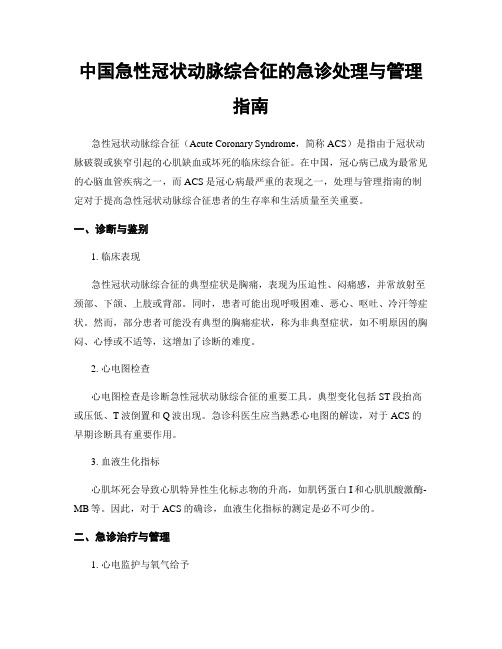 中国急性冠状动脉综合征的急诊处理与管理指南

急性冠状动脉综合征（Acute Coronary Syndrome，简称 ACS）是指由于冠状动脉破裂或狭窄引起的心肌缺血或坏死的临床综合征。在中国，冠心病已成为最常见的心脑血管疾病之一，而 ACS 是冠心病最严重的表现之一，处理与管理指南的制定对于提高急性冠状动脉综合征患者的生存率和生活质量至关重要。

一、诊断与鉴别

1. 临床表现

急性冠状动脉综合征的典型症状是胸痛，表现为压迫性、闷痛感，并常放射至颈部、下颌、上肢或背部。同时，患者可能出现呼吸困难、恶心、呕吐、冷汗等症状。然而，部分患者可能没有典型的胸痛症状，称为非典型症状，如不明原因的胸闷、心悸或不适等，这增加了诊断的难度。

2. 心电图检查

心电图检查是诊断急性冠状动脉综合征的重要工具。典型变化包括 ST 段抬高或压低、T 波倒置和 Q 波出现。急诊科医生应当熟悉心电图的解读，对于 ACS 的早期诊断具有重要作用。

3. 血液生化指标

心肌坏死会导致心肌特异性生化标志物的升高，如肌钙蛋白 I 和心肌肌酸激酶-MB 等。因此，对于 ACS 的确诊，血液生化指标的测定是必不可少的。

二、急诊治疗与管理

1. 心电监护与氧气给予